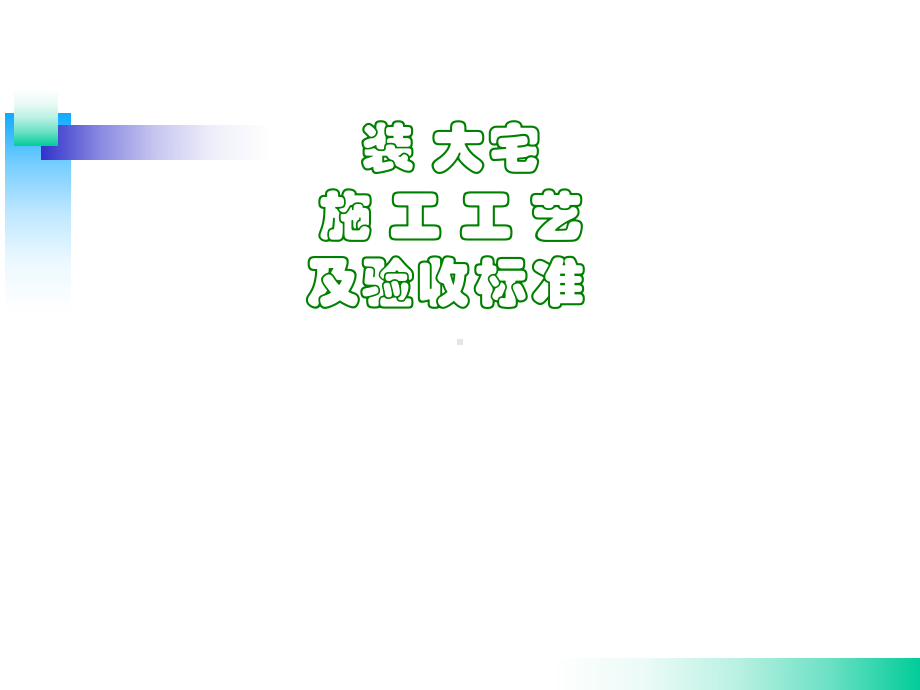 装 大宅
施 工 工 艺
及验收标准